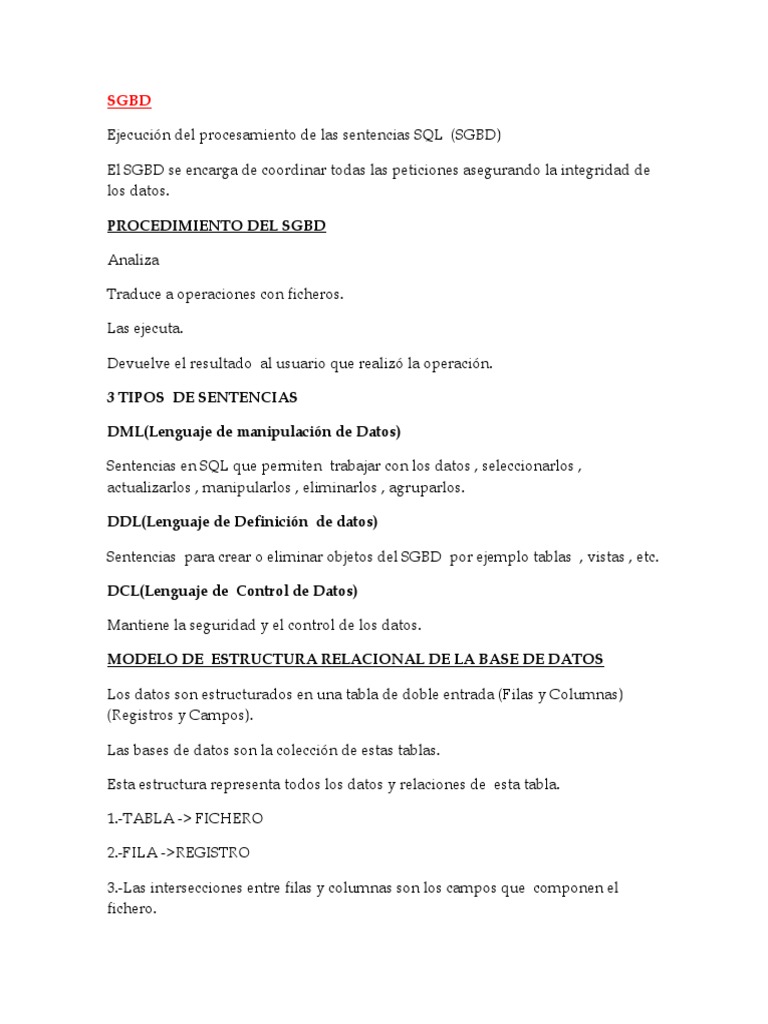 SGBD

Ejecución del procesamiento de las sentencias SQL (SGBD)

El SGBD se encarga de coordinar todas las peticiones asegurando la integridad de los datos.

PROCEDIMIENTO DEL SGBD

Analiza

Traduce a operaciones con ficheros.

Las ejecuta.

Devuelve el resultado al usuario que realizó la operación.

3 TIPOS DE SENTENCIAS

DML(Lenguaje de manipulación de Datos)

Sentencias en SQL que permiten trabajar con los datos , seleccionarlos , actualizarlos , manipularlos , eliminarlos , agruparlos.

DDL(Lenguaje de Definición de datos)

Sentencias para crear o eliminar objetos del SGBD por ejemplo tablas , vistas , etc.

DCL(Lenguaje de Control de Datos)

Mantiene la seguridad y el control de los datos.

MODELO DE ESTRUCTURA RELACIONAL DE LA BASE DE DATOS

Los datos son estructurados en una tabla de doble entrada (Filas y Columnas) (Registros y Campos).

Las bases de datos son la colección de estas tablas.

Esta estructura representa todos los datos y relaciones de esta tabla.

1.-TABLA -> FICHERO

2.-FILA ->REGISTRO

3.-Las intersecciones entre filas y columnas son los campos que componen el fichero.